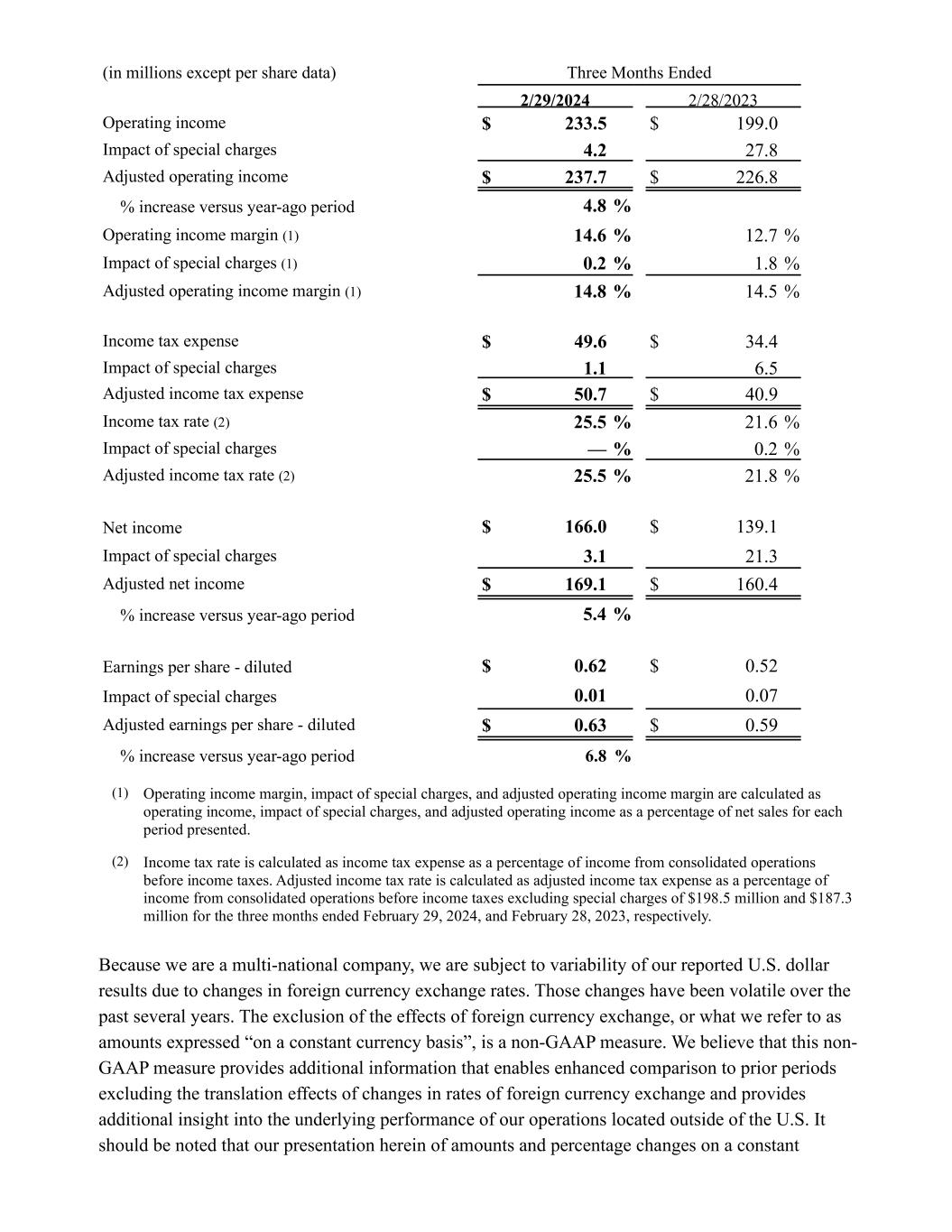 | (in millions except per share data) | Three Months Ended | |
|---|---|---|
| | 2/29/2024 | 2/28/2023 |
| Operating income | $ 233.5 | $ 199.0 |
| Impact of special charges | 4.2 | 27.8 |
| Adjusted operating income | $ 237.7 | $ 226.8 |
| % increase versus year-ago period | 4.8 % | |
| Operating income margin (1) | 14.6 % | 12.7 % |
| Impact of special charges (1) | 0.2 % | 1.8 % |
| Adjusted operating income margin (1) | 14.8 % | 14.5 % |
| Income tax expense | $ 49.6 | $ 34.4 |
| Impact of special charges | 1.1 | 6.5 |
| Adjusted income tax expense | $ 50.7 | $ 40.9 |
| Income tax rate (2) | 25.5 % | 21.6 % |
| Impact of special charges | — % | 0.2 % |
| Adjusted income tax rate (2) | 25.5 % | 21.8 % |
| Net income | $ 166.0 | $ 139.1 |
| Impact of special charges | 3.1 | 21.3 |
| Adjusted net income | $ 169.1 | $ 160.4 |
| % increase versus year-ago period | 5.4 % | |
| Earnings per share - diluted | $ 0.62 | $ 0.52 |
| Impact of special charges | 0.01 | 0.07 |
| Adjusted earnings per share - diluted | $ 0.63 | $ 0.59 |
| % increase versus year-ago period | 6.8 % | |

(1) Operating income margin, impact of special charges, and adjusted operating income margin are calculated as operating income, impact of special charges, and adjusted operating income as a percentage of net sales for each period presented.

(2) Income tax rate is calculated as income tax expense as a percentage of income from consolidated operations before income taxes. Adjusted income tax rate is calculated as adjusted income tax expense as a percentage of income from consolidated operations before income taxes excluding special charges of $198.5 million and $187.3 million for the three months ended February 29, 2024, and February 28, 2023, respectively.

Because we are a multi-national company, we are subject to variability of our reported U.S. dollar results due to changes in foreign currency exchange rates. Those changes have been volatile over the past several years. The exclusion of the effects of foreign currency exchange, or what we refer to as amounts expressed “on a constant currency basis”, is a non-GAAP measure. We believe that this non-GAAP measure provides additional information that enables enhanced comparison to prior periods excluding the translation effects of changes in rates of foreign currency exchange and provides additional insight into the underlying performance of our operations located outside of the U.S. It should be noted that our presentation herein of amounts and percentage changes on a constant